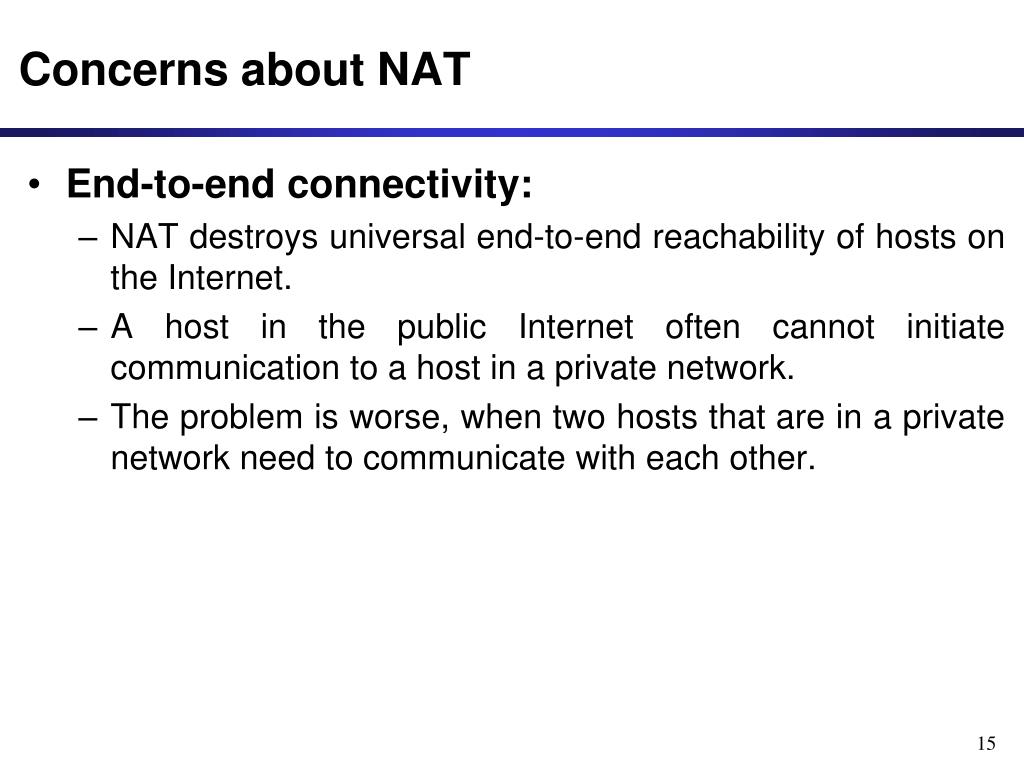 Concerns about NAT

• End-to-end connectivity:

– NAT destroys universal end-to-end reachability of hosts on the Internet.

– A host in the public Internet often cannot initiate communication to a host in a private network.

– The problem is worse, when two hosts that are in a private network need to communicate with each other.

15